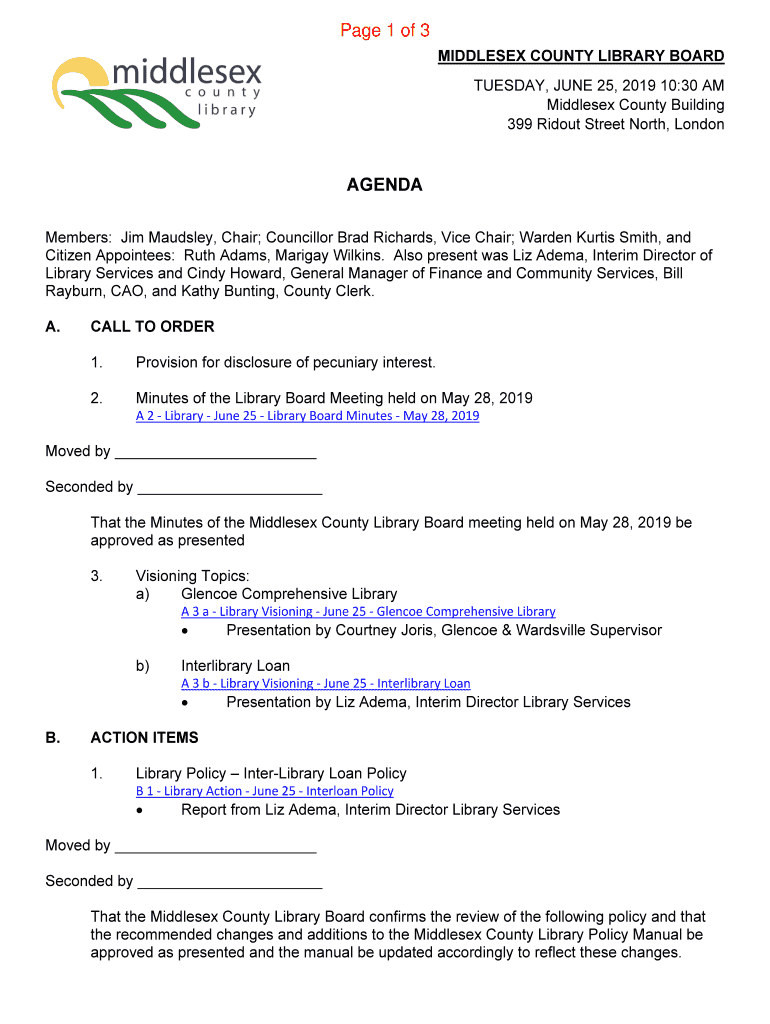 Page 1 of 3

middlesex
county
library

MIDDLESEX COUNTY LIBRARY BOARD

TUESDAY, JUNE 25, 2019 10:30 AM
Middlesex County Building
399 Ridout Street North, London

AGENDA

Members: Jim Maudsley, Chair; Councillor Brad Richards, Vice Chair; Warden Kurtis Smith, and Citizen Appointees: Ruth Adams, Marigay Wilkins. Also present was Liz Adema, Interim Director of Library Services and Cindy Howard, General Manager of Finance and Community Services, Bill Rayburn, CAO, and Kathy Bunting, County Clerk.

A. CALL TO ORDER

1. Provision for disclosure of pecuniary interest.

2. Minutes of the Library Board Meeting held on May 28, 2019
A 2 - Library - June 25 - Library Board Minutes - May 28, 2019

Moved by ________________________

Seconded by ______________________

That the Minutes of the Middlesex County Library Board meeting held on May 28, 2019 be approved as presented

3. Visioning Topics:
a) Glencoe Comprehensive Library
A 3 a - Library Visioning - June 25 - Glencoe Comprehensive Library
• Presentation by Courtney Joris, Glencoe & Wardsville Supervisor

b) Interlibrary Loan
A 3 b - Library Visioning - June 25 - Interlibrary Loan
• Presentation by Liz Adema, Interim Director Library Services

B. ACTION ITEMS

1. Library Policy – Inter-Library Loan Policy
B 1 - Library Action - June 25 - Interloan Policy
• Report from Liz Adema, Interim Director Library Services

Moved by ________________________

Seconded by ______________________

That the Middlesex County Library Board confirms the review of the following policy and that the recommended changes and additions to the Middlesex County Library Policy Manual be approved as presented and the manual be updated accordingly to reflect these changes.